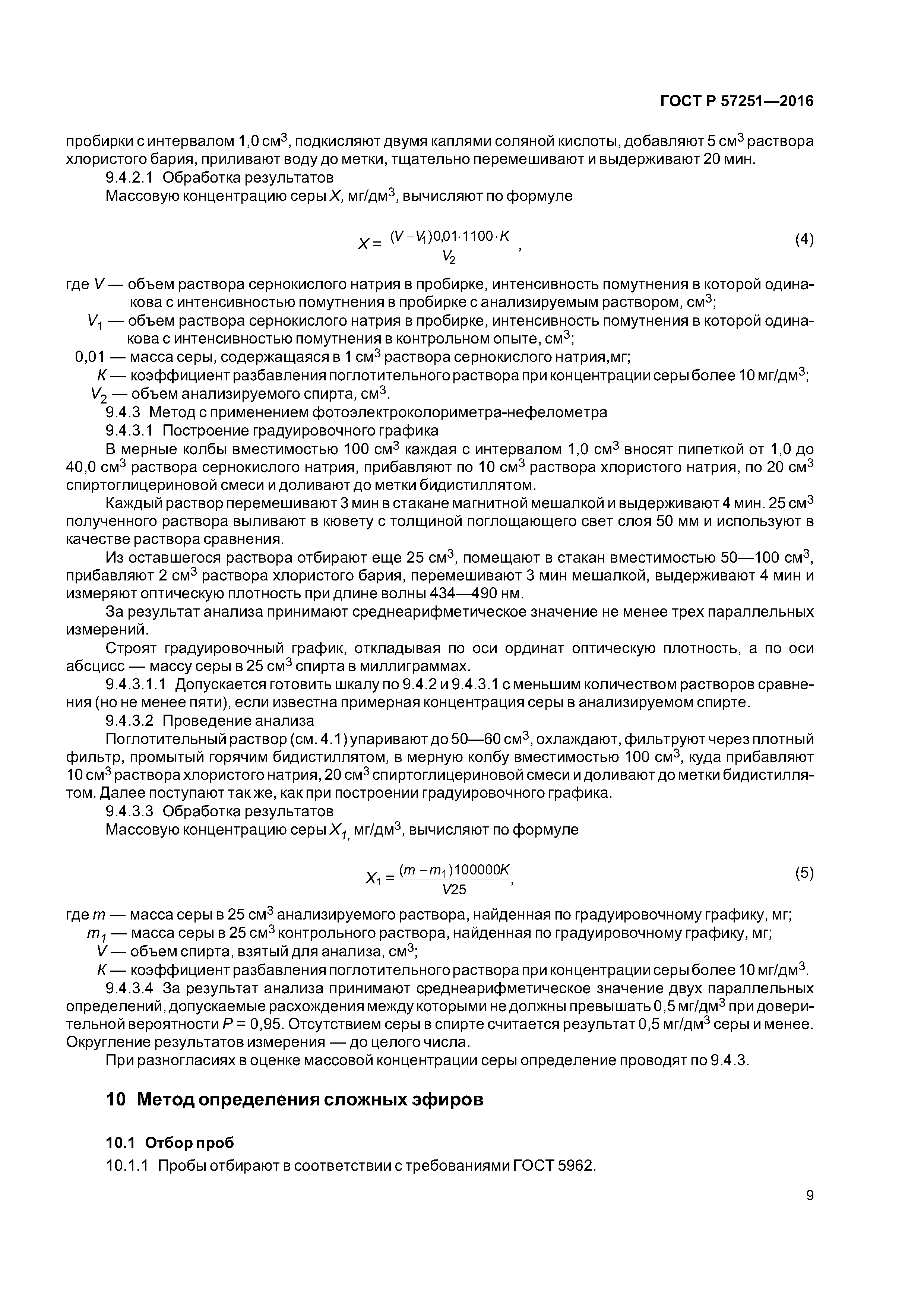 ГОСТ Р 57251—2016

пробирки с интервалом 1,0 см$^3$, подкисляют двумя каплями соляной кислоты, добавляют 5 см$^3$ раствора хлористого бария, приливают воду до метки, тщательно перемешивают и выдерживают 20 мин.

9.4.2.1 Обработка результатов

Массовую концентрацию серы $X$, мг/дм$^3$, вычисляют по формуле

$X = \frac{(V - V_1)0{,}01 \cdot 1100 \cdot K}{V_2}$ , (4)

где $V$ — объем раствора сернокислого натрия в пробирке, интенсивность помутнения в которой одинакова с интенсивностью помутнения в пробирке с анализируемым раствором, см$^3$;

$V_1$ — объем раствора сернокислого натрия в пробирке, интенсивность помутнения в которой одинакова с интенсивностью помутнения в контрольном опыте, см$^3$;

0,01 — масса серы, содержащаяся в 1 см$^3$ раствора сернокислого натрия,мг;

$K$ — коэффициент разбавления поглотительного раствора при концентрации серы более 10 мг/дм$^3$;

$V_2$ — объем анализируемого спирта, см$^3$.

9.4.3 Метод с применением фотоэлектроколориметра-нефелометра

9.4.3.1 Построение градуировочного графика

В мерные колбы вместимостью 100 см$^3$ каждая с интервалом 1,0 см$^3$ вносят пипеткой от 1,0 до 40,0 см$^3$ раствора сернокислого натрия, прибавляют по 10 см$^3$ раствора хлористого натрия, по 20 см$^3$ спиртоглицериновой смеси и доливают до метки бидистиллятом.

Каждый раствор перемешивают 3 мин в стакане магнитной мешалкой и выдерживают 4 мин. 25 см$^3$ полученного раствора выливают в кювету с толщиной поглощающего свет слоя 50 мм и используют в качестве раствора сравнения.

Из оставшегося раствора отбирают еще 25 см$^3$, помещают в стакан вместимостью 50—100 см$^3$, прибавляют 2 см$^3$ раствора хлористого бария, перемешивают 3 мин мешалкой, выдерживают 4 мин и измеряют оптическую плотность при длине волны 434—490 нм.

За результат анализа принимают среднеарифметическое значение не менее трех параллельных измерений.

Строят градуировочный график, откладывая по оси ординат оптическую плотность, а по оси абсцисс — массу серы в 25 см$^3$ спирта в миллиграммах.

9.4.3.1.1 Допускается готовить шкалу по 9.4.2 и 9.4.3.1 с меньшим количеством растворов сравнения (но не менее пяти), если известна примерная концентрация серы в анализируемом спирте.

9.4.3.2 Проведение анализа

Поглотительный раствор (см. 4.1) упаривают до 50—60 см$^3$, охлаждают, фильтруют через плотный фильтр, промытый горячим бидистиллятом, в мерную колбу вместимостью 100 см$^3$, куда прибавляют 10 см$^3$ раствора хлористого натрия, 20 см$^3$ спиртоглицериновой смеси и доливают до метки бидистиллятом. Далее поступают так же, как при построении градуировочного графика.

9.4.3.3 Обработка результатов

Массовую концентрацию серы $X_1$, мг/дм$^3$, вычисляют по формуле

$X_1 = \frac{(m - m_1)100000K}{V25}$, (5)

где $m$ — масса серы в 25 см$^3$ анализируемого раствора, найденная по градуировочному графику, мг;

$m_1$ — масса серы в 25 см$^3$ контрольного раствора, найденная по градуировочному графику, мг;

$V$ — объем спирта, взятый для анализа, см$^3$;

$K$ — коэффициент разбавления поглотительного раствора при концентрации серы более 10 мг/дм$^3$.

9.4.3.4 За результат анализа принимают среднеарифметическое значение двух параллельных определений, допускаемые расхождения между которыми не должны превышать 0,5 мг/дм$^3$ при доверительной вероятности $P$ = 0,95. Отсутствием серы в спирте считается результат 0,5 мг/дм$^3$ серы и менее. Округление результатов измерения — до целого числа.

При разногласиях в оценке массовой концентрации серы определение проводят по 9.4.3.

10 Метод определения сложных эфиров

10.1 Отбор проб

10.1.1 Пробы отбирают в соответствии с требованиями ГОСТ 5962.

9